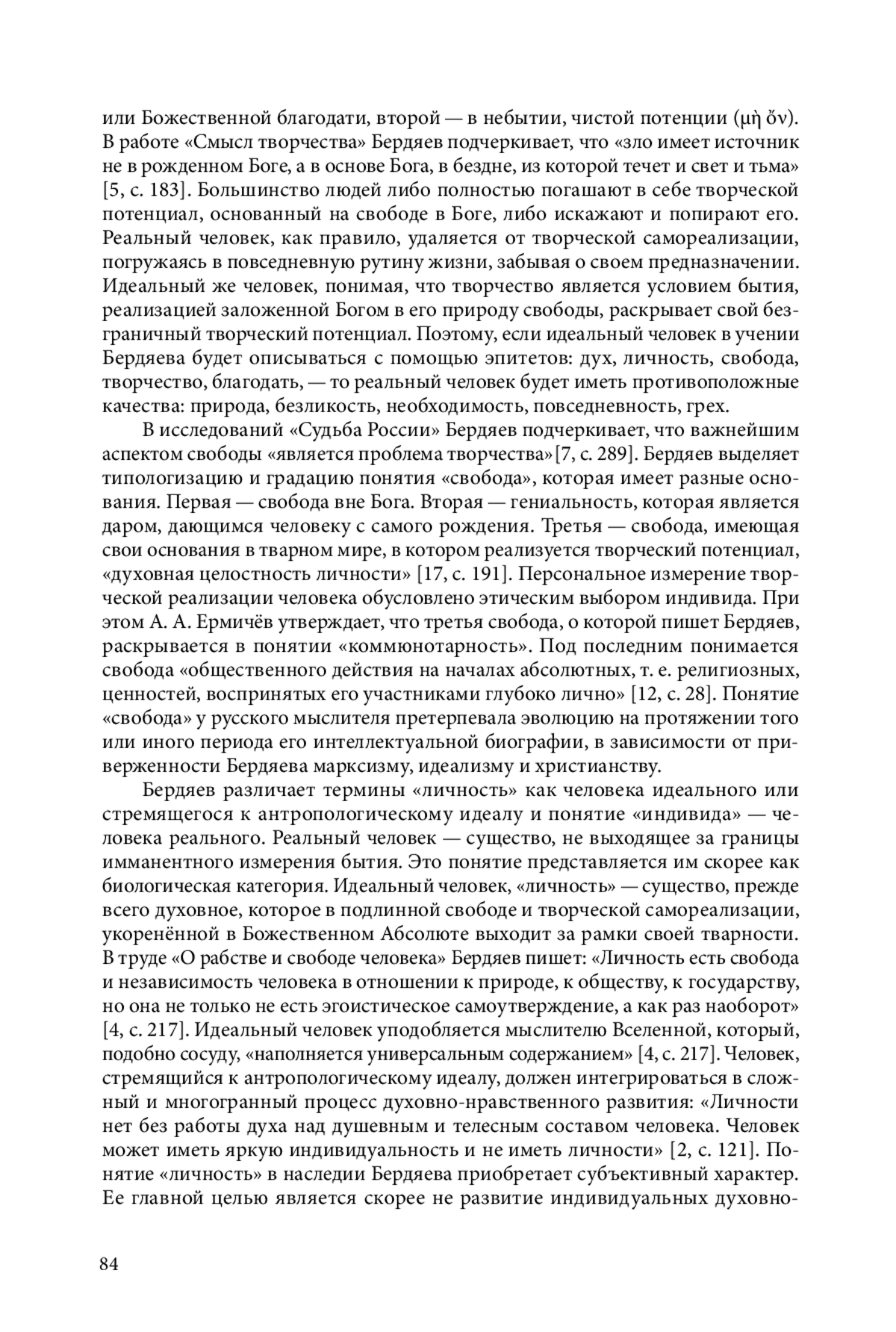 или Божественной благодати, второй — в небытии, чистой потенции (μὴ ὄν). В работе «Смысл творчества» Бердяев подчеркивает, что «зло имеет источник не в рожденном Боге, а в основе Бога, в бездне, из которой течет и свет и тьма» [5, с. 183]. Большинство людей либо полностью погашают в себе творческой потенциал, основанный на свободе в Боге, либо искажают и попирают его. Реальный человек, как правило, удаляется от творческой самореализации, погружаясь в повседневную рутину жизни, забывая о своем предназначении. Идеальный же человек, понимая, что творчество является условием бытия, реализацией заложенной Богом в его природу свободы, раскрывает свой безграничный творческий потенциал. Поэтому, если идеальный человек в учении Бердяева будет описываться с помощью эпитетов: дух, личность, свобода, творчество, благодать, — то реальный человек будет иметь противоположные качества: природа, безликость, необходимость, повседневность, грех.

В исследований «Судьба России» Бердяев подчеркивает, что важнейшим аспектом свободы «является проблема творчества»[7, с. 289]. Бердяев выделяет типологизацию и градацию понятия «свобода», которая имеет разные основания. Первая — свобода вне Бога. Вторая — гениальность, которая является даром, дающимся человеку с самого рождения. Третья — свобода, имеющая свои основания в тварном мире, в котором реализуется творческий потенциал, «духовная целостность личности» [17, с. 191]. Персональное измерение творческой реализации человека обусловлено этическим выбором индивида. При этом А. А. Ермичёв утверждает, что третья свобода, о которой пишет Бердяев, раскрывается в понятии «коммюнотарность». Под последним понимается свобода «общественного действия на началах абсолютных, т. е. религиозных, ценностей, воспринятых его участниками глубоко лично» [12, с. 28]. Понятие «свобода» у русского мыслителя претерпевала эволюцию на протяжении того или иного периода его интеллектуальной биографии, в зависимости от приверженности Бердяева марксизму, идеализму и христианству.

Бердяев различает термины «личность» как человека идеального или стремящегося к антропологическому идеалу и понятие «индивида» — человека реального. Реальный человек — существо, не выходящее за границы имманентного измерения бытия. Это понятие представляется им скорее как биологическая категория. Идеальный человек, «личность» — существо, прежде всего духовное, которое в подлинной свободе и творческой самореализации, укоренённой в Божественном Абсолюте выходит за рамки своей тварности. В труде «О рабстве и свободе человека» Бердяев пишет: «Личность есть свобода и независимость человека в отношении к природе, к обществу, к государству, но она не только не есть эгоистическое самоутверждение, а как раз наоборот» [4, с. 217]. Идеальный человек уподобляется мыслителю Вселенной, который, подобно сосуду, «наполняется универсальным содержанием» [4, с. 217]. Человек, стремящийся к антропологическому идеалу, должен интегрироваться в сложный и многогранный процесс духовно-нравственного развития: «Личности нет без работы духа над душевным и телесным составом человека. Человек может иметь яркую индивидуальность и не иметь личности» [2, с. 121]. Понятие «личность» в наследии Бердяева приобретает субъективный характер. Ее главной целью является скорее не развитие индивидуальных духовно-

84